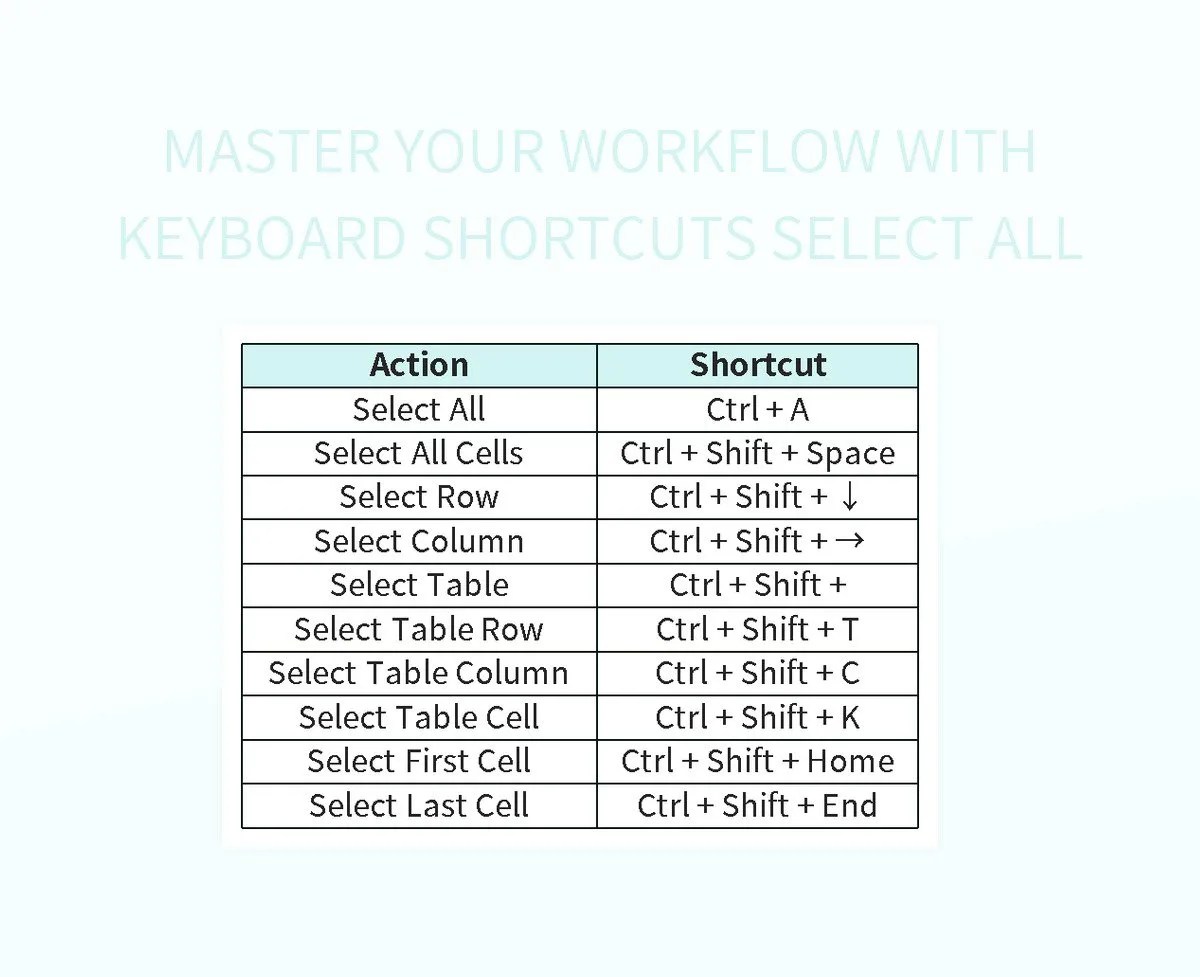 MASTER YOUR WORKFLOW WITH KEYBOARD SHORTCUTS SELECT ALL

| Action | Shortcut |
|---|---|
| Select All | Ctrl + A |
| Select All Cells | Ctrl + Shift + Space |
| Select Row | Ctrl + Shift + ↓ |
| Select Column | Ctrl + Shift + → |
| Select Table | Ctrl + Shift + |
| Select Table Row | Ctrl + Shift + T |
| Select Table Column | Ctrl + Shift + C |
| Select Table Cell | Ctrl + Shift + K |
| Select First Cell | Ctrl + Shift + Home |
| Select Last Cell | Ctrl + Shift + End |